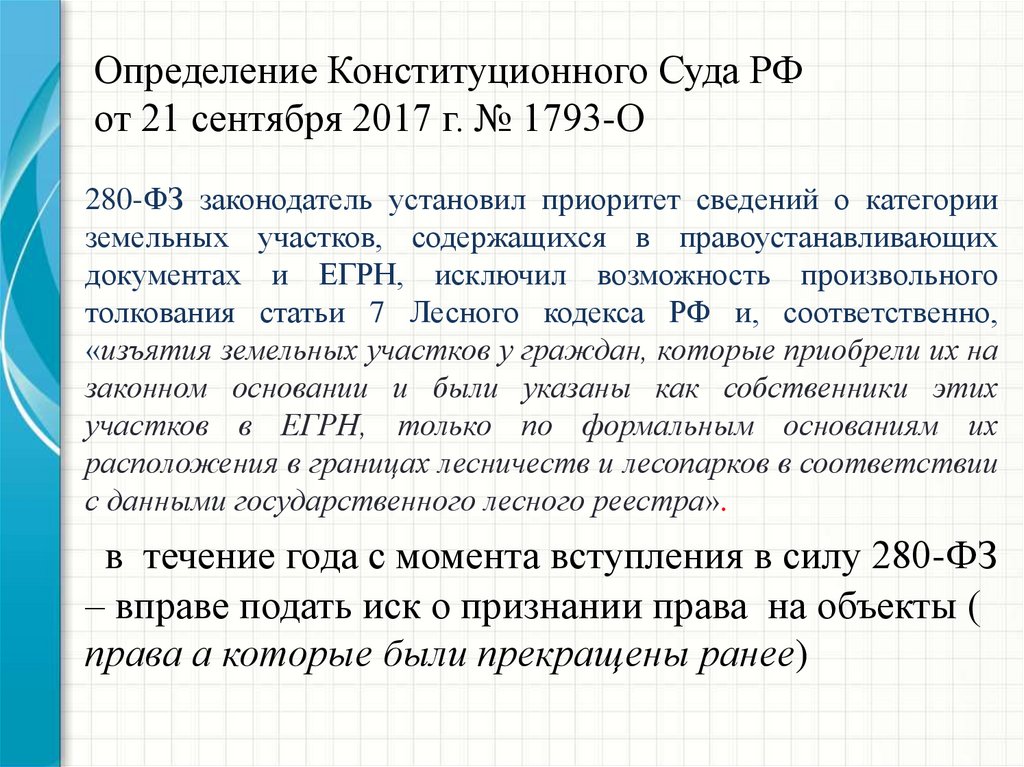 Определение Конституционного Суда РФ от 21 сентября 2017 г. № 1793-О

280-ФЗ законодатель установил приоритет сведений о категории земельных участков, содержащихся в правоустанавливающих документах и ЕГРН, исключил возможность произвольного толкования статьи 7 Лесного кодекса РФ и, соответственно, «изъятия земельных участков у граждан, которые приобрели их на законном основании и были указаны как собственники этих участков в ЕГРН, только по формальным основаниям их расположения в границах лесничеств и лесопарков в соответствии с данными государственного лесного реестра».

в течение года с момента вступления в силу 280-ФЗ – вправе подать иск о признании права на объекты ( права а которые были прекращены ранее)